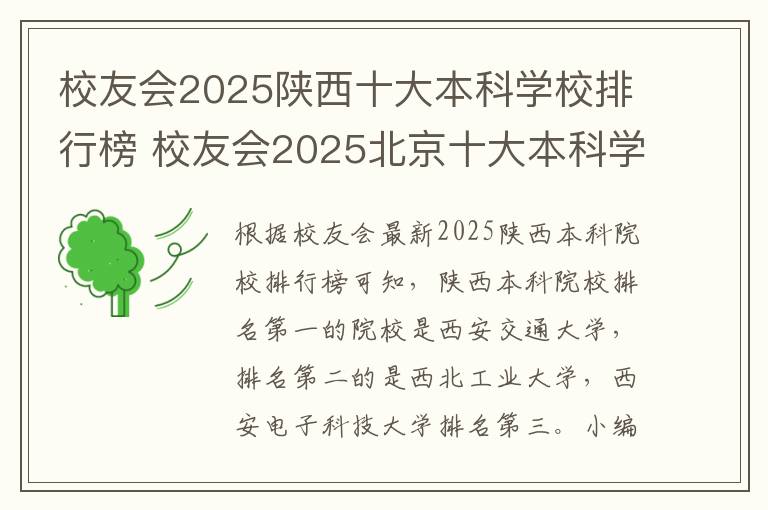 校友会2025陕西十大本科学校排行榜 校友会2025北京十大本科学

根据校友会最新2025陕西本科院校排行榜可知，陕西本科院校排名第一的院校是西安交通大学，排名第二的是西北工业大学，西安电子科技大学排名第三。小编